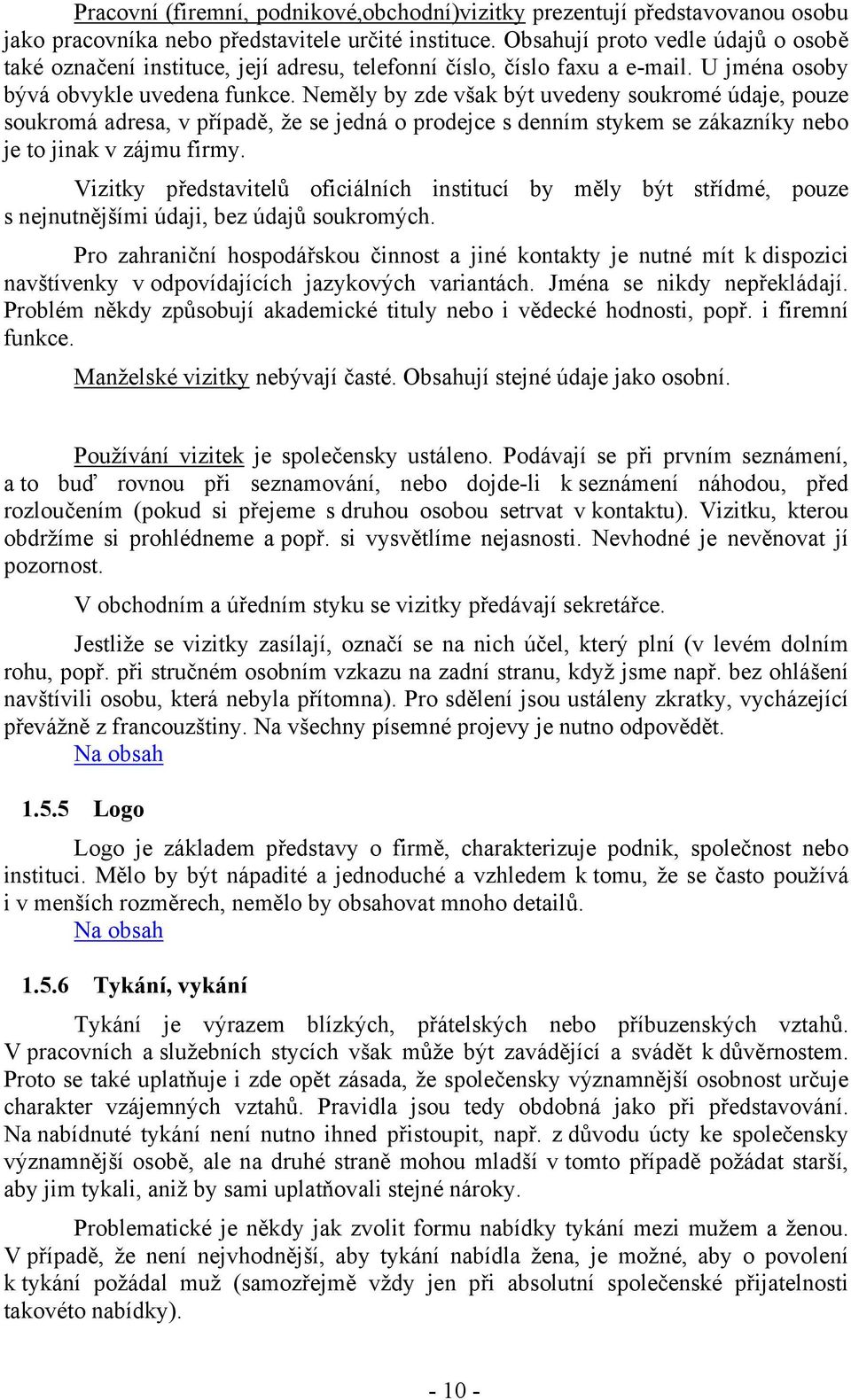 Pracovní (firemní, podnikové,obchodní)vizitky prezentují představovanou osobu jako pracovníka nebo představitele určité instituce. Obsahují proto vedle údajů o osobě také označení instituce, její adresu, telefonní číslo, číslo faxu a e-mail. U jména osoby bývá obvykle uvedena funkce. Neměly by zde však být uvedeny soukromé údaje, pouze soukromá adresa, v případě, že se jedná o prodejce s denním stykem se zákazníky nebo je to jinak v zájmu firmy.

Vizitky představitelů oficiálních institucí by měly být střídmé, pouze s nejnutnějšími údaji, bez údajů soukromých.

Pro zahraniční hospodářskou činnost a jiné kontakty je nutné mít k dispozici navštívenky v odpovídajících jazykových variantách. Jména se nikdy nepřekládají. Problém někdy způsobují akademické tituly nebo i vědecké hodnosti, popř. i firemní funkce.

Manželské vizitky nebývají časté. Obsahují stejné údaje jako osobní.

Používání vizitek je společensky ustáleno. Podávají se při prvním seznámení, a to buď rovnou při seznamování, nebo dojde-li k seznámení náhodou, před rozloučením (pokud si přejeme s druhou osobou setrvat v kontaktu). Vizitku, kterou obdržíme si prohlédneme a popř. si vysvětlíme nejasnosti. Nevhodné je nevěnovat jí pozornost.

V obchodním a úředním styku se vizitky předávají sekretářce.

Jestliže se vizitky zasílají, označí se na nich účel, který plní (v levém dolním rohu, popř. při stručném osobním vzkazu na zadní stranu, když jsme např. bez ohlášení navštívili osobu, která nebyla přítomna). Pro sdělení jsou ustáleny zkratky, vycházející převážně z francouzštiny. Na všechny písemné projevy je nutno odpovědět.
Na obsah

1.5.5 Logo

Logo je základem představy o firmě, charakterizuje podnik, společnost nebo instituci. Mělo by být nápadité a jednoduché a vzhledem k tomu, že se často používá i v menších rozměrech, nemělo by obsahovat mnoho detailů.
Na obsah

1.5.6 Tykání, vykání

Tykání je výrazem blízkých, přátelských nebo příbuzenských vztahů. V pracovních a služebních stycích však může být zavádějící a svádět k důvěrnostem. Proto se také uplatňuje i zde opět zásada, že společensky významnější osobnost určuje charakter vzájemných vztahů. Pravidla jsou tedy obdobná jako při představování. Na nabídnuté tykání není nutno ihned přistoupit, např. z důvodu úcty ke společensky významnější osobě, ale na druhé straně mohou mladší v tomto případě požádat starší, aby jim tykali, aniž by sami uplatňovali stejné nároky.

Problematické je někdy jak zvolit formu nabídky tykání mezi mužem a ženou. V případě, že není nejvhodnější, aby tykání nabídla žena, je možné, aby o povolení k tykání požádal muž (samozřejmě vždy jen při absolutní společenské přijatelnosti takovéto nabídky).

- 10 -